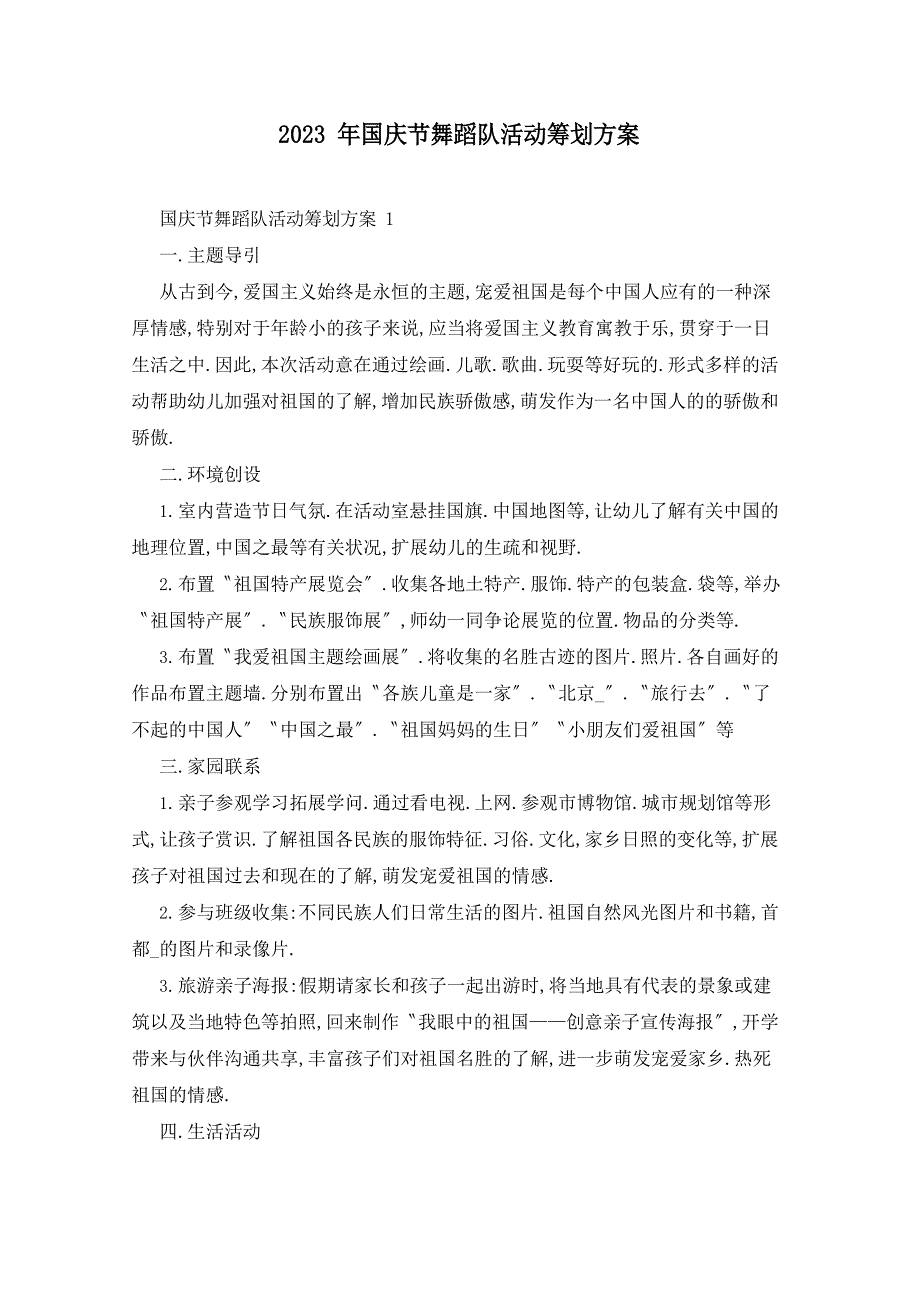 2023 年国庆节舞蹈队活动筹划方案

国庆节舞蹈队活动筹划方案 1

一.主题导引

从古到今,爱国主义始终是永恒的主题,宠爱祖国是每个中国人应有的一种深厚情感,特别对于年龄小的孩子来说,应当将爱国主义教育寓教于乐,贯穿于一日生活之中.因此,本次活动意在通过绘画.儿歌.歌曲.玩耍等好玩的.形式多样的活动帮助幼儿加强对祖国的了解,增加民族骄傲感,萌发作为一名中国人的的骄傲和骄傲.

二.环境创设

1.室内营造节日气氛.在活动室悬挂国旗.中国地图等,让幼儿了解有关中国的地理位置,中国之最等有关状况,扩展幼儿的生疏和视野.

2.布置〝祖国特产展览会〞.收集各地土特产.服饰.特产的包装盒.袋等,举办〝祖国特产展〞.〝民族服饰展〞,师幼一同争论展览的位置.物品的分类等.

3.布置〝我爱祖国主题绘画展〞.将收集的名胜古迹的图片.照片.各自画好的作品布置主题墙.分别布置出〝各族儿童是一家〞.〝北京_〞.〝旅行去〞.〝了不起的中国人〞〝中国之最〞.〝祖国妈妈的生日〞〝小朋友们爱祖国〞等

三.家园联系

1.亲子参观学习拓展学问.通过看电视.上网.参观市博物馆.城市规划馆等形式,让孩子赏识.了解祖国各民族的服饰特征.习俗.文化,家乡日照的变化等,扩展孩子对祖国过去和现在的了解,萌发宠爱祖国的情感.

2.参与班级收集:不同民族人们日常生活的图片.祖国自然风光图片和书籍,首都_的图片和录像片.

3.旅游亲子海报:假期请家长和孩子一起出游时,将当地具有代表的景象或建筑以及当地特色等拍照,回来制作〝我眼中的祖国——创意亲子宣传海报〞,开学带来与伙伴沟通共享,丰富孩子们对祖国名胜的了解,进一步萌发宠爱家乡.热死祖国的情感.

四.生活活动